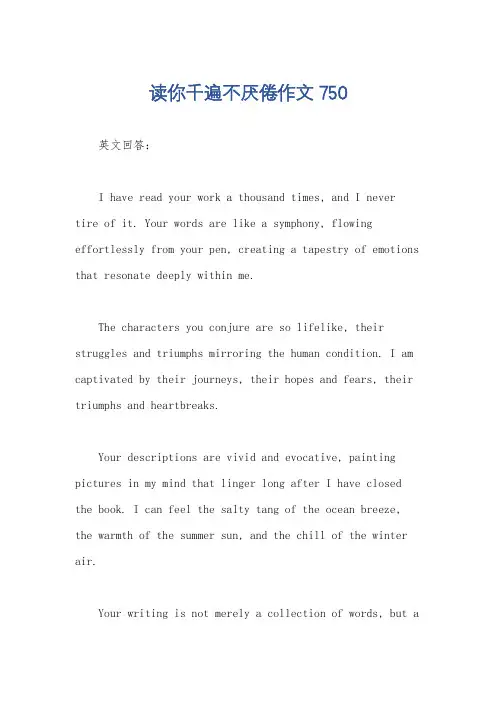 读你千遍不厌倦作文 750

英文回答：

I have read your work a thousand times, and I never tire of it. Your words are like a symphony, flowing effortlessly from your pen, creating a tapestry of emotions that resonate deeply within me.

The characters you conjure are so lifelike, their struggles and triumphs mirroring the human condition. I am captivated by their journeys, their hopes and fears, their triumphs and heartbreaks.

Your descriptions are vivid and evocative, painting pictures in my mind that linger long after I have closed the book. I can feel the salty tang of the ocean breeze, the warmth of the summer sun, and the chill of the winter air.

Your writing is not merely a collection of words, but a